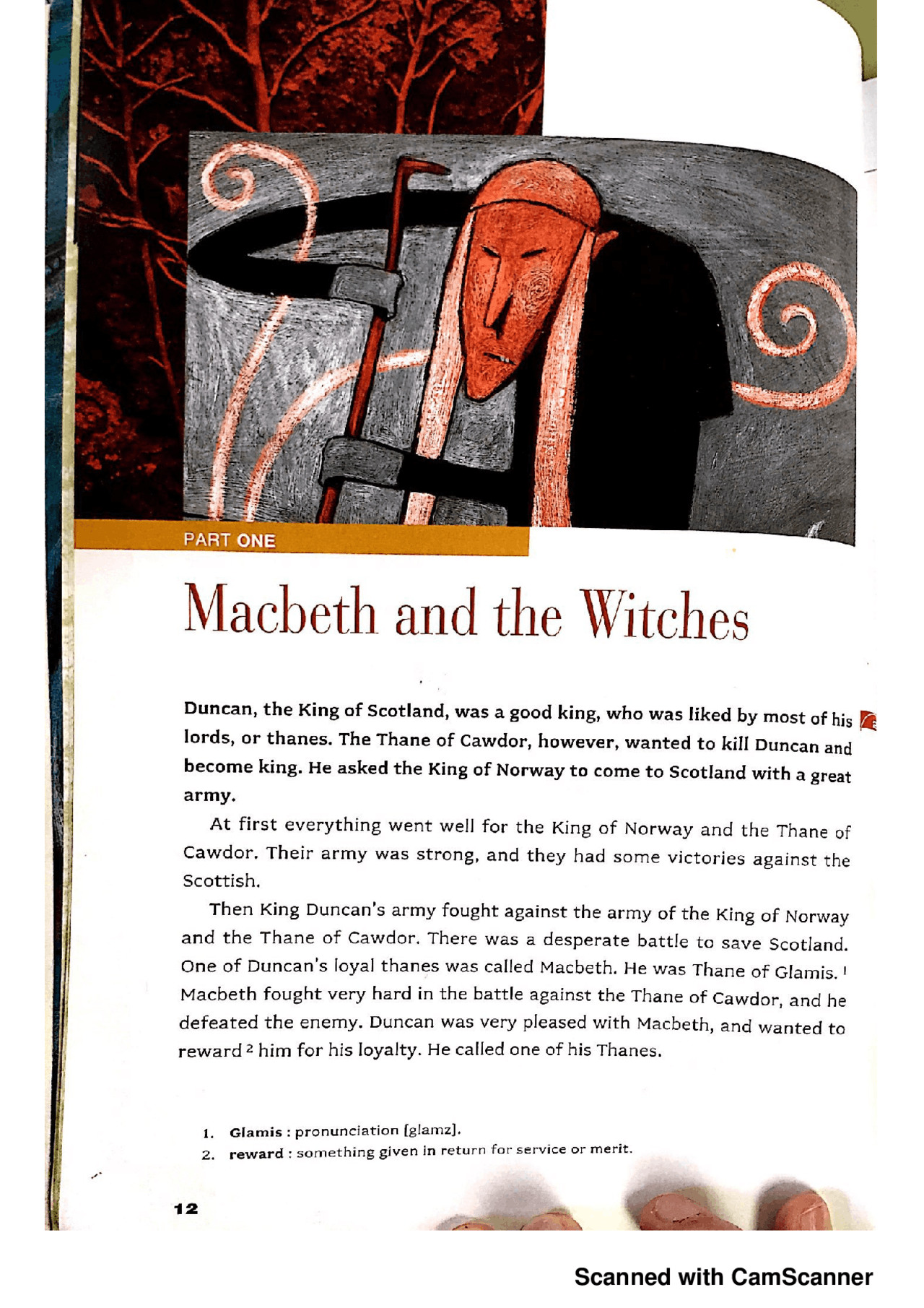 PART ONE

Macbeth and the Witches

Duncan, the King of Scotland, was a good king, who was liked by most of his lords, or thanes. The Thane of Cawdor, however, wanted to kill Duncan and become king. He asked the King of Norway to come to Scotland with a great army.

At first everything went well for the King of Norway and the Thane of Cawdor. Their army was strong, and they had some victories against the Scottish.

Then King Duncan's army fought against the army of the King of Norway and the Thane of Cawdor. There was a desperate battle to save Scotland. One of Duncan's loyal thanes was called Macbeth. He was Thane of Glamis. $^1$ Macbeth fought very hard in the battle against the Thane of Cawdor, and he defeated the enemy. Duncan was very pleased with Macbeth, and wanted to reward $^2$ him for his loyalty. He called one of his Thanes.

1. Glamis : pronunciation [glamz].
2. reward : something given in return for service or merit.

12

Scanned with CamScanner